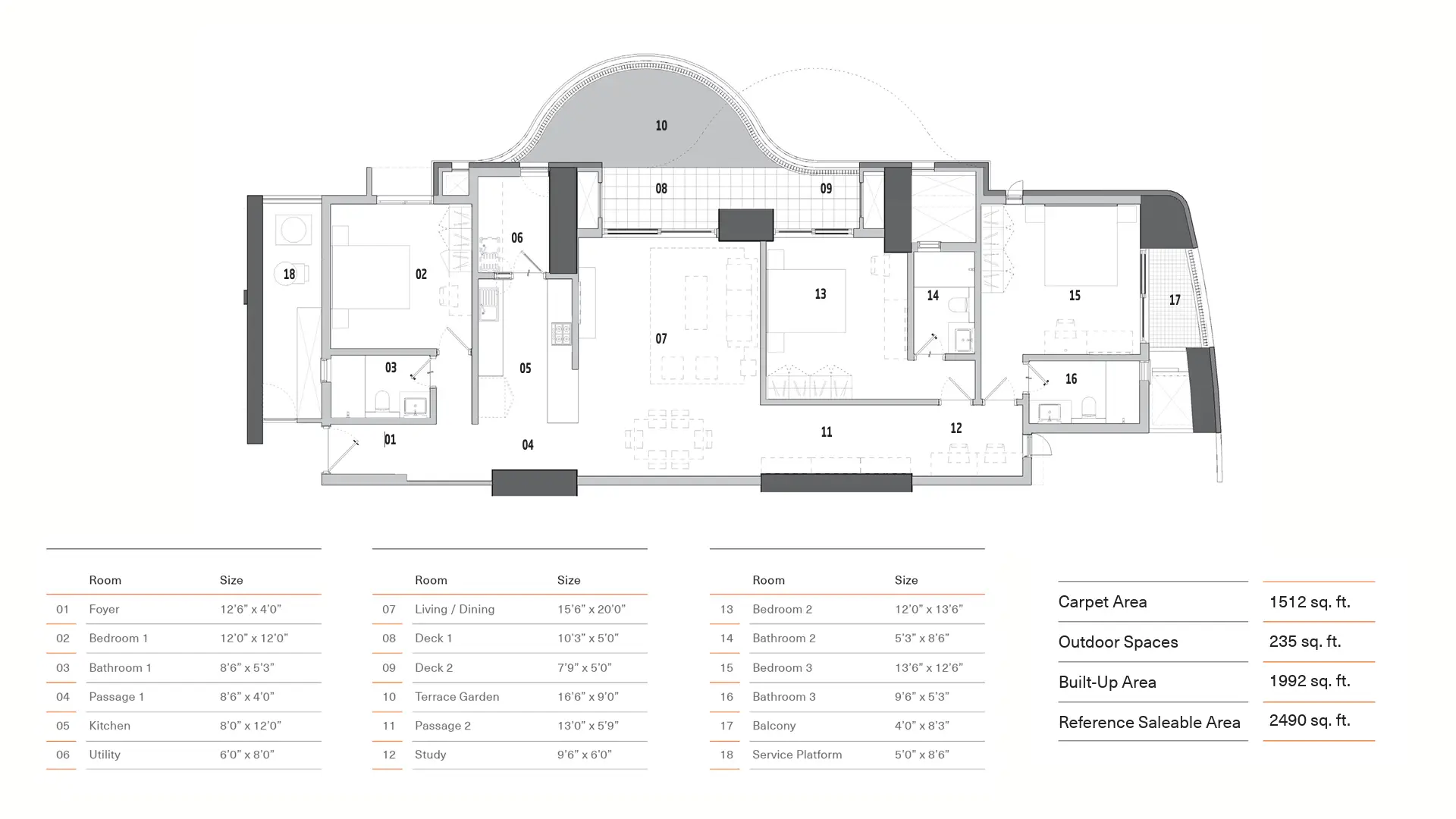 10

08

09

06

18

02

13

14

15

17

07

03

05

16

01

04

11

12

| | Room | Size |
|---|---|---|
| 01 | Foyer | 12'6" x 4'0" |
| 02 | Bedroom 1 | 12'0" x 12'0" |
| 03 | Bathroom 1 | 8'6" x 5'3" |
| 04 | Passage 1 | 8'6" x 4'0" |
| 05 | Kitchen | 8'0" x 12'0" |
| 06 | Utility | 6'0" x 8'0" |

| | Room | Size |
|---|---|---|
| 07 | Living / Dining | 15'6" x 20'0" |
| 08 | Deck 1 | 10'3" x 5'0" |
| 09 | Deck 2 | 7'9" x 5'0" |
| 10 | Terrace Garden | 16'6" x 9'0" |
| 11 | Passage 2 | 13'0" x 5'9" |
| 12 | Study | 9'6" x 6'0" |

| | Room | Size |
|---|---|---|
| 13 | Bedroom 2 | 12'0" x 13'6" |
| 14 | Bathroom 2 | 5'3" x 8'6" |
| 15 | Bedroom 3 | 13'6" x 12'6" |
| 16 | Bathroom 3 | 9'6" x 5'3" |
| 17 | Balcony | 4'0" x 8'3" |
| 18 | Service Platform | 5'0" x 8'6" |

| | |
|---|---|
| Carpet Area | 1512 sq. ft. |
| Outdoor Spaces | 235 sq. ft. |
| Built-Up Area | 1992 sq. ft. |
| Reference Saleable Area | 2490 sq. ft. |